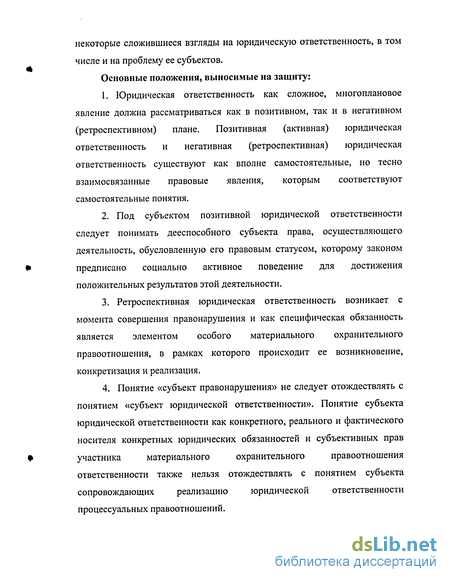 некоторые сложившиеся взгляды на юридическую ответственность, в том числе и на проблему ее субъектов.

Основные положения, выносимые на защиту:

1. Юридическая ответственность как сложное, многоплановое явление должна рассматриваться как в позитивном, так и в негативном (ретроспективном) плане. Позитивная (активная) юридическая ответственность и негативная (ретроспективная) юридическая ответственность существуют как вполне самостоятельные, но тесно взаимосвязанные правовые явления, которым соответствуют самостоятельные понятия.

2. Под субъектом позитивной юридической ответственности следует понимать дееспособного субъекта права, осуществляющего деятельность, обусловленную его правовым статусом, которому законом предписано социально активное поведение для достижения положительных результатов этой деятельности.

3. Ретроспективная юридическая ответственность возникает с момента совершения правонарушения и как специфическая обязанность является элементом особого материального охранительного правоотношения, в рамках которого происходит ее возникновение, конкретизация и реализация.

4. Понятие «субъект правонарушения» не следует отождествлять с понятием «субъект юридической ответственности». Понятие субъекта юридической ответственности как конкретного, реального и фактического носителя конкретных юридических обязанностей и субъективных прав участника материального охранительного правоотношения ответственности также нельзя отождествлять с понятием субъекта сопровождающих реализацию юридической ответственности процессуальных правоотношений.

dsLib.net
библиотека диссертаций